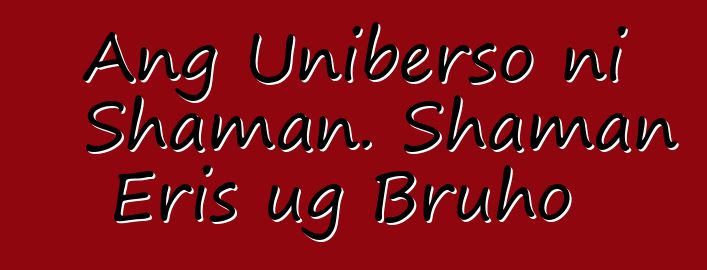 Ang Uniberso ni Shaman. Shaman Eris ug Bruho